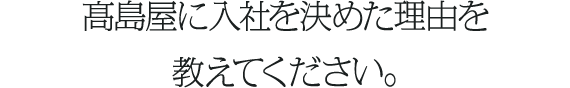 髙島屋に入社を決めた理由を教えてください。